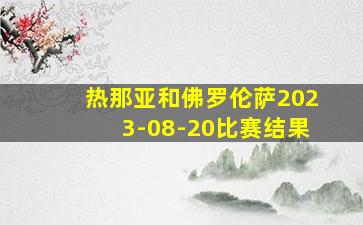 热那亚和佛罗伦萨2023-08-20比赛结果